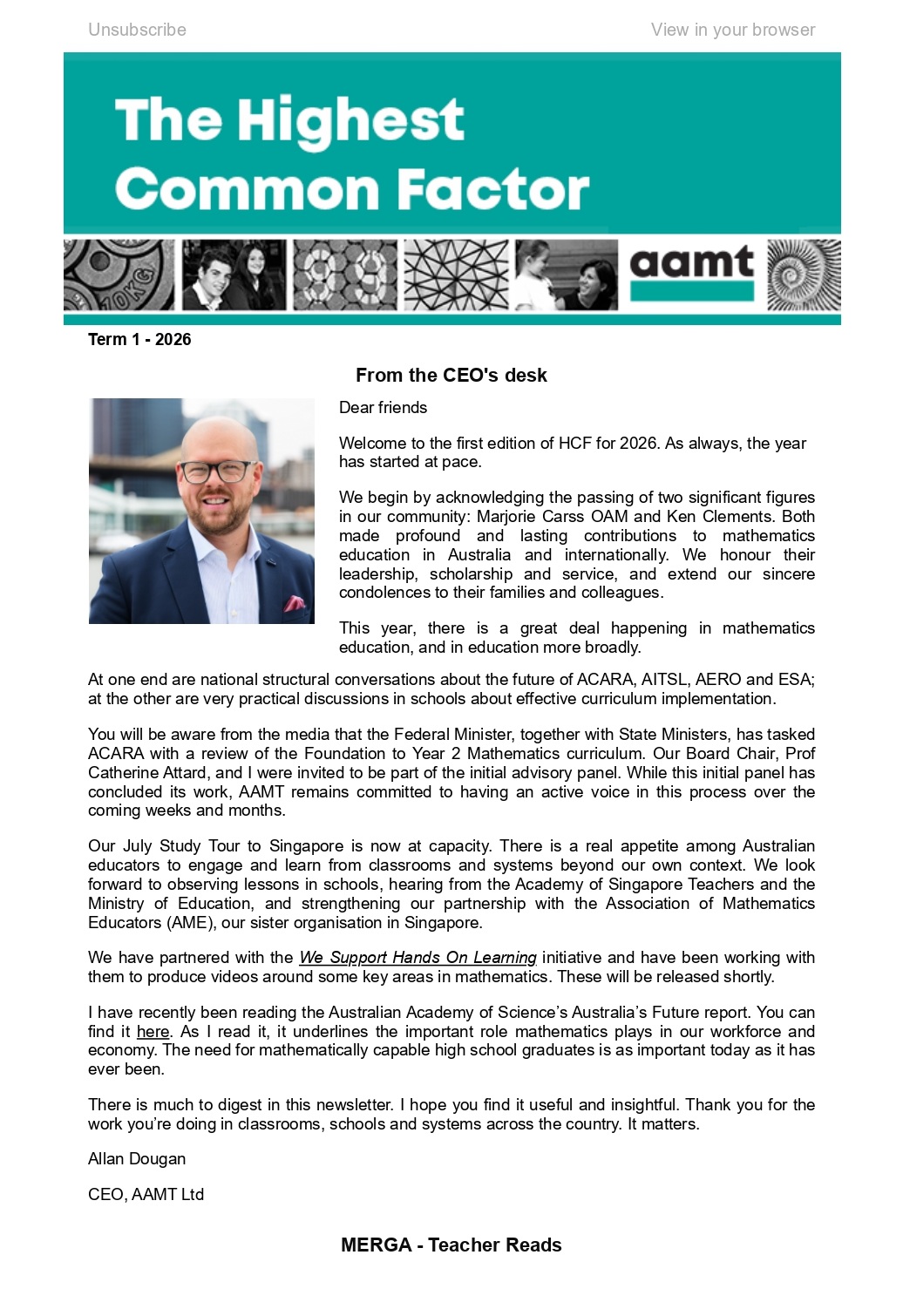 Unsubscribe

View in your browser

The Highest Common Factor

10KG

aamt

Term 1 - 2026

From the CEO's desk

Dear friends

Welcome to the first edition of HCF for 2026. As always, the year has started at pace.

We begin by acknowledging the passing of two significant figures in our community: Marjorie Carss OAM and Ken Clements. Both made profound and lasting contributions to mathematics education in Australia and internationally. We honour their leadership, scholarship and service, and extend our sincere condolences to their families and colleagues.

This year, there is a great deal happening in mathematics education, and in education more broadly.

At one end are national structural conversations about the future of ACARA, AITSL, AERO and ESA; at the other are very practical discussions in schools about effective curriculum implementation.

You will be aware from the media that the Federal Minister, together with State Ministers, has tasked ACARA with a review of the Foundation to Year 2 Mathematics curriculum. Our Board Chair, Prof Catherine Attard, and I were invited to be part of the initial advisory panel. While this initial panel has concluded its work, AAMT remains committed to having an active voice in this process over the coming weeks and months.

Our July Study Tour to Singapore is now at capacity. There is a real appetite among Australian educators to engage and learn from classrooms and systems beyond our own context. We look forward to observing lessons in schools, hearing from the Academy of Singapore Teachers and the Ministry of Education, and strengthening our partnership with the Association of Mathematics Educators (AME), our sister organisation in Singapore.

We have partnered with the We Support Hands On Learning initiative and have been working with them to produce videos around some key areas in mathematics. These will be released shortly.

I have recently been reading the Australian Academy of Science's Australia's Future report. You can find it here. As I read it, it underlines the important role mathematics plays in our workforce and economy. The need for mathematically capable high school graduates is as important today as it has ever been.

There is much to digest in this newsletter. I hope you find it useful and insightful. Thank you for the work you're doing in classrooms, schools and systems across the country. It matters.

Allan Dougan

CEO, AAMT Ltd

MERGA - Teacher Reads